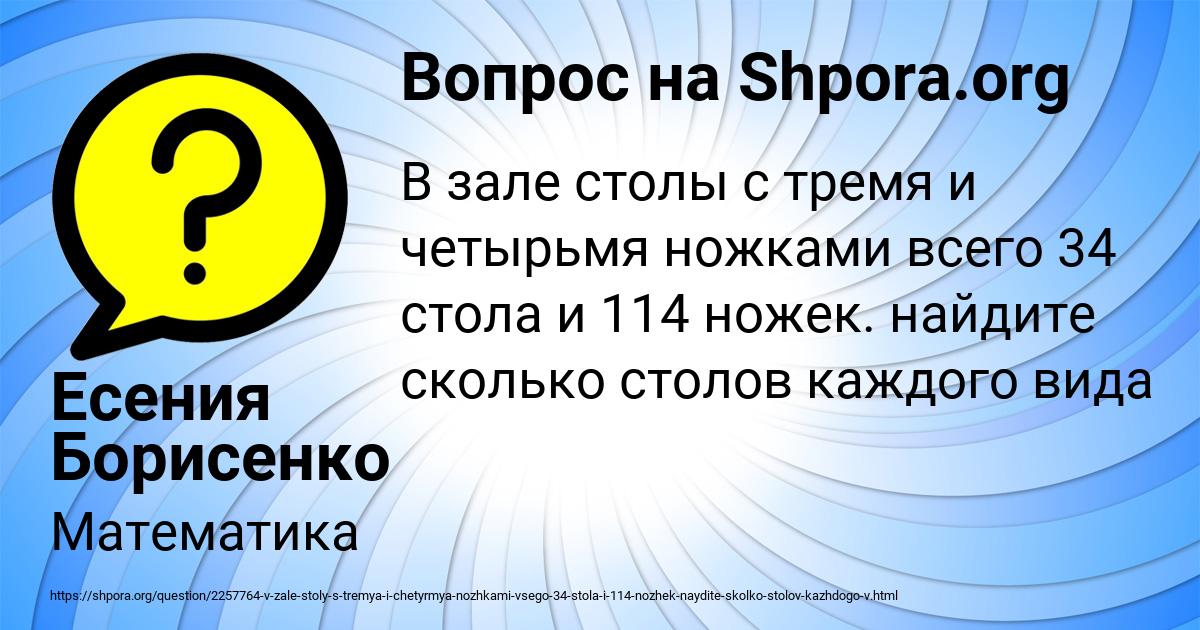 Вопрос на Shpora.org

В зале столы с тремя и четырьмя ножками всего 34 стола и 114 ножек. найдите сколько столов каждого вида

Есения Борисенко

Математика

https://shpora.org/question/2257764-v-zale-stoly-s-tremya-i-chetyrmya-nozhkami-vsego-34-stola-i-114-nozhek-naydite-skolko-stolov-kazhdogo-v.html